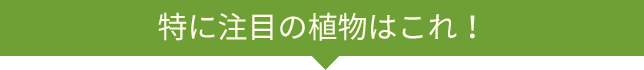 特に注目の植物はこれ！